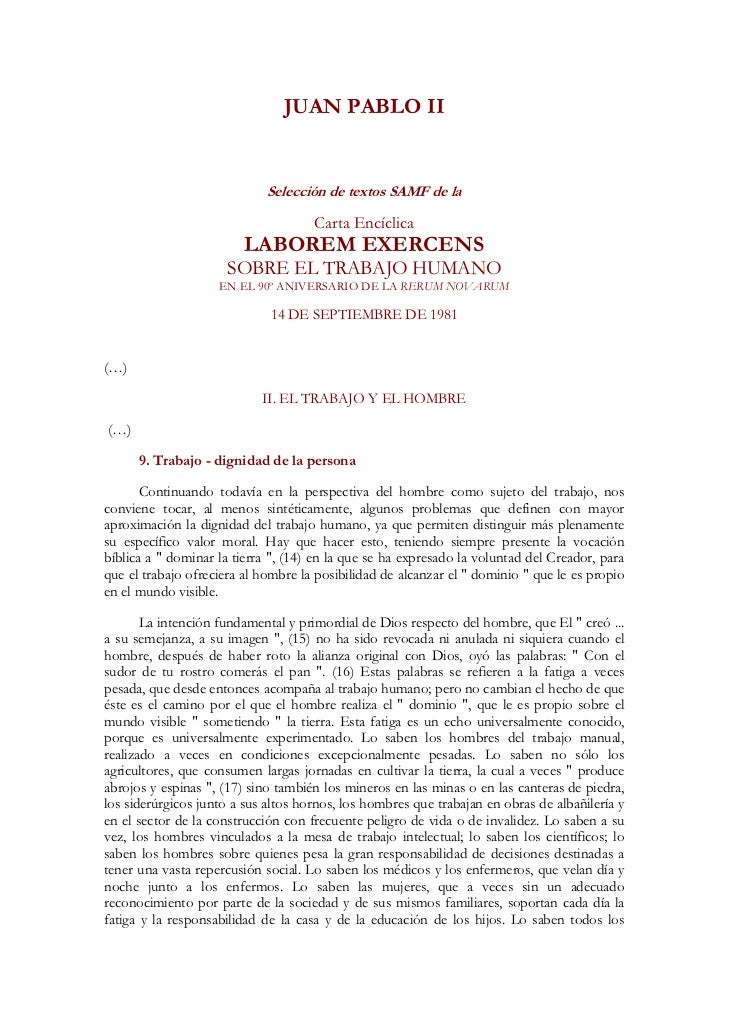 JUAN PABLO II

Selección de textos SAMF de la

Carta Encíclica
LABOREM EXERCENS
SOBRE EL TRABAJO HUMANO
EN EL 90º ANIVERSARIO DE LA RERUM NOVARUM

14 DE SEPTIEMBRE DE 1981

(…)

II. EL TRABAJO Y EL HOMBRE

(…)

9. Trabajo - dignidad de la persona

Continuando todavía en la perspectiva del hombre como sujeto del trabajo, nos conviene tocar, al menos sintéticamente, algunos problemas que definen con mayor aproximación la dignidad del trabajo humano, ya que permiten distinguir más plenamente su específico valor moral. Hay que hacer esto, teniendo siempre presente la vocación bíblica a " dominar la tierra ", (14) en la que se ha expresado la voluntad del Creador, para que el trabajo ofreciera al hombre la posibilidad de alcanzar el " dominio " que le es propio en el mundo visible.

La intención fundamental y primordial de Dios respecto del hombre, que El " creó ... a su semejanza, a su imagen ", (15) no ha sido revocada ni anulada ni siquiera cuando el hombre, después de haber roto la alianza original con Dios, oyó las palabras: " Con el sudor de tu rostro comerás el pan ". (16) Estas palabras se refieren a la fatiga a veces pesada, que desde entonces acompaña al trabajo humano; pero no cambian el hecho de que éste es el camino por el que el hombre realiza el " dominio ", que le es propio sobre el mundo visible " sometiendo " la tierra. Esta fatiga es un echo universalmente conocido, porque es universalmente experimentado. Lo saben los hombres del trabajo manual, realizado a veces en condiciones excepcionalmente pesadas. Lo saben no sólo los agricultores, que consumen largas jornadas en cultivar la tierra, la cual a veces " produce abrojos y espinas ", (17) sino también los mineros en las minas o en las canteras de piedra, los siderúrgicos junto a sus altos hornos, los hombres que trabajan en obras de albañilería y en el sector de la construcción con frecuente peligro de vida o de invalidez. Lo saben a su vez, los hombres vinculados a la mesa de trabajo intelectual; lo saben los científicos; lo saben los hombres sobre quienes pesa la gran responsabilidad de decisiones destinadas a tener una vasta repercusión social. Lo saben los médicos y los enfermeros, que velan día y noche junto a los enfermos. Lo saben las mujeres, que a veces sin un adecuado reconocimiento por parte de la sociedad y de sus mismos familiares, soportan cada día la fatiga y la responsabilidad de la casa y de la educación de los hijos. Lo saben todos los